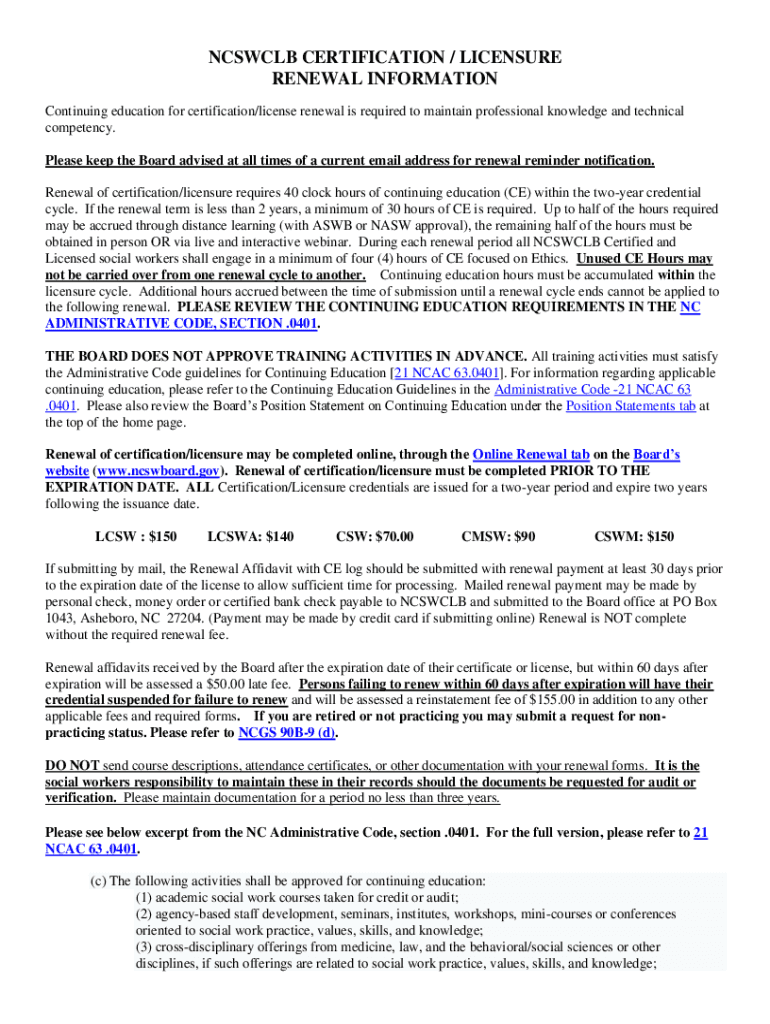 NCSWCLB CERTIFICATION / LICENSURE
RENEWAL INFORMATION

Continuing education for certification/license renewal is required to maintain professional knowledge and technical competency.

Please keep the Board advised at all times of a current email address for renewal reminder notification.

Renewal of certification/licensure requires 40 clock hours of continuing education (CE) within the two-year credential cycle. If the renewal term is less than 2 years, a minimum of 30 hours of CE is required. Up to half of the hours required may be accrued through distance learning (with ASWB or NASW approval), the remaining half of the hours must be obtained in person OR via live and interactive webinar. During each renewal period all NCSWCLB Certified and Licensed social workers shall engage in a minimum of four (4) hours of CE focused on Ethics. Unused CE Hours may not be carried over from one renewal cycle to another. Continuing education hours must be accumulated within the licensure cycle. Additional hours accrued between the time of submission until a renewal cycle ends cannot be applied to the following renewal. PLEASE REVIEW THE CONTINUING EDUCATION REQUIREMENTS IN THE NC ADMINISTRATIVE CODE, SECTION .0401.

THE BOARD DOES NOT APPROVE TRAINING ACTIVITIES IN ADVANCE. All training activities must satisfy the Administrative Code guidelines for Continuing Education [21 NCAC 63.0401]. For information regarding applicable continuing education, please refer to the Continuing Education Guidelines in the Administrative Code -21 NCAC 63 .0401. Please also review the Board's Position Statement on Continuing Education under the Position Statements tab at the top of the home page.

Renewal of certification/licensure may be completed online, through the Online Renewal tab on the Board's website (www.ncswboard.gov). Renewal of certification/licensure must be completed PRIOR TO THE EXPIRATION DATE. ALL Certification/Licensure credentials are issued for a two-year period and expire two years following the issuance date.

LCSW : $150 LCSWA: $140 CSW: $70.00 CMSW: $90 CSWM: $150

If submitting by mail, the Renewal Affidavit with CE log should be submitted with renewal payment at least 30 days prior to the expiration date of the license to allow sufficient time for processing. Mailed renewal payment may be made by personal check, money order or certified bank check payable to NCSWCLB and submitted to the Board office at PO Box 1043, Asheboro, NC 27204. (Payment may be made by credit card if submitting online) Renewal is NOT complete without the required renewal fee.

Renewal affidavits received by the Board after the expiration date of their certificate or license, but within 60 days after expiration will be assessed a $50.00 late fee. Persons failing to renew within 60 days after expiration will have their credential suspended for failure to renew and will be assessed a reinstatement fee of $155.00 in addition to any other applicable fees and required forms. If you are retired or not practicing you may submit a request for non-practicing status. Please refer to NCGS 90B-9 (d).

DO NOT send course descriptions, attendance certificates, or other documentation with your renewal forms. It is the social workers responsibility to maintain these in their records should the documents be requested for audit or verification. Please maintain documentation for a period no less than three years.

Please see below excerpt from the NC Administrative Code, section .0401. For the full version, please refer to 21 NCAC 63 .0401.

(c) The following activities shall be approved for continuing education:
(1) academic social work courses taken for credit or audit;
(2) agency-based staff development, seminars, institutes, workshops, mini-courses or conferences oriented to social work practice, values, skills, and knowledge;
(3) cross-disciplinary offerings from medicine, law, and the behavioral/social sciences or other disciplines, if such offerings are related to social work practice, values, skills, and knowledge;